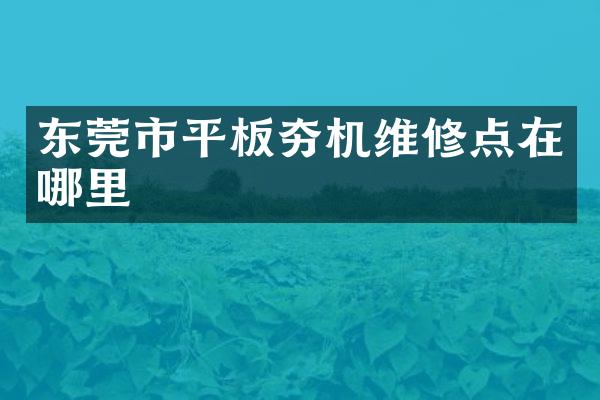 东莞市平板夯机维修点在哪里